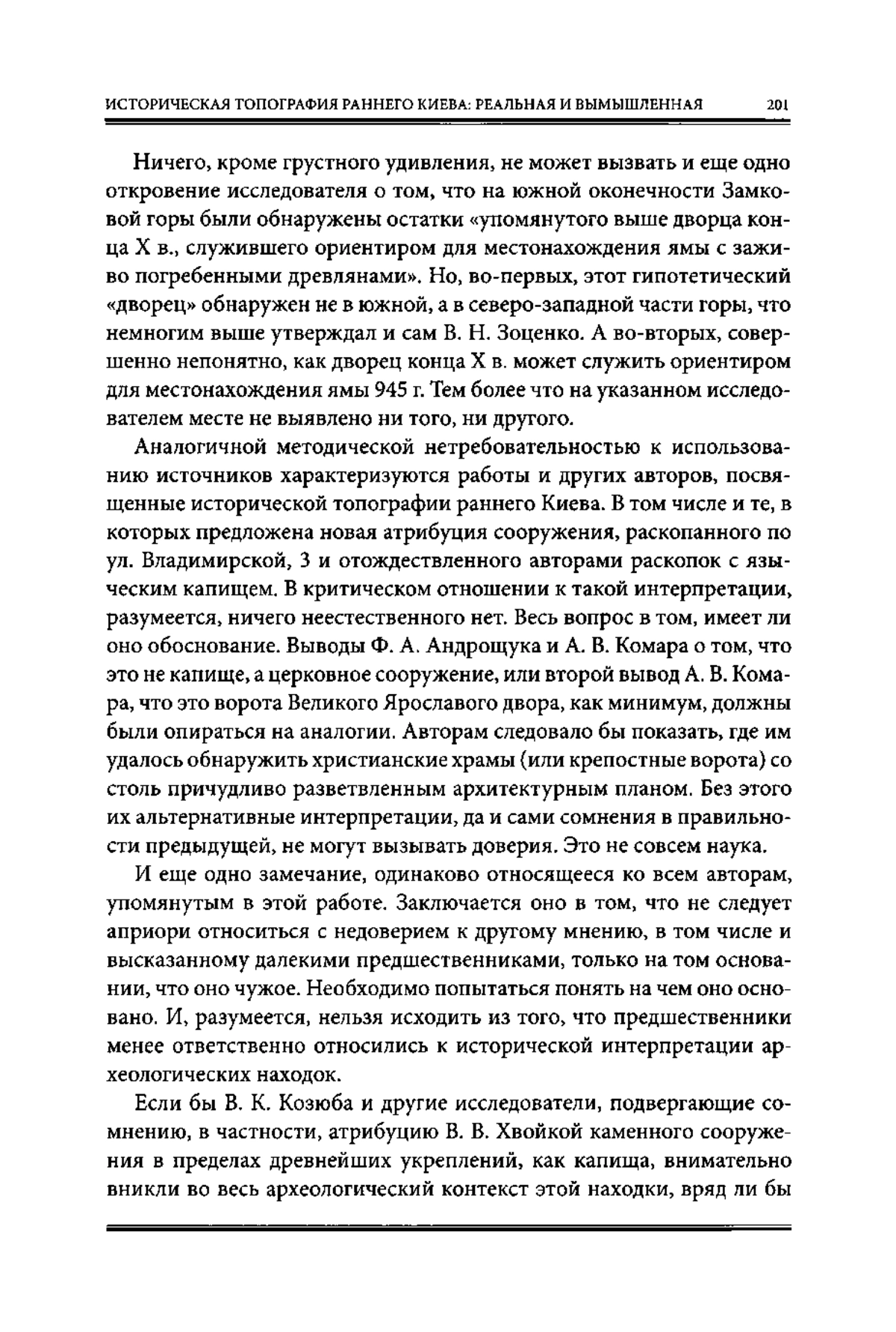 ИСТОРИЧЕСКАЯ ТОПОГРАФИЯ РАННЕГО КИЕВА: РЕАЛЬНАЯ И ВЫМЫШЛЕННАЯ 201

Ничего, кроме грустного удивления, не может вызвать и еще одно откровение исследователя о том, что на южной оконечности Замковой горы были обнаружены остатки «упомянутого выше дворца конца X в., служившего ориентиром для местонахождения ямы с заживо погребенными древлянами». Но, во-первых, этот гипотетический «дворец» обнаружен не в южной, а в северо-западной части горы, что немногим выше утверждал и сам В. Н. Зоценко. А во-вторых, совершенно непонятно, как дворец конца X в. может служить ориентиром для местонахождения ямы 945 г. Тем более что на указанном исследователем месте не выявлено ни того, ни другого.

Аналогичной методической нетребовательностью к использованию источников характеризуются работы и других авторов, посвященные исторической топографии раннего Киева. В том числе и те, в которых предложена новая атрибуция сооружения, раскопанного по ул. Владимирской, 3 и отождествленного авторами раскопок с языческим капищем. В критическом отношении к такой интерпретации, разумеется, ничего неестественного нет. Весь вопрос в том, имеет ли оно обоснование. Выводы Ф. А. Андрощука и А. В. Комара о том, что это не капище, а церковное сооружение, или второй вывод А. В. Комара, что это ворота Великого Ярославого двора, как минимум, должны были опираться на аналогии. Авторам следовало бы показать, где им удалось обнаружить христианские храмы (или крепостные ворота) со столь причудливо разветвленным архитектурным планом. Без этого их альтернативные интерпретации, да и сами сомнения в правильности предыдущей, не могут вызывать доверия. Это не совсем наука.

И еще одно замечание, одинаково относящееся ко всем авторам, упомянутым в этой работе. Заключается оно в том, что не следует априори относиться с недоверием к другому мнению, в том числе и высказанному далекими предшественниками, только на том основании, что оно чужое. Необходимо попытаться понять на чем оно основано. И, разумеется, нельзя исходить из того, что предшественники менее ответственно относились к исторической интерпретации археологических находок.

Если бы В. К. Козюба и другие исследователи, подвергающие сомнению, в частности, атрибуцию В. В. Хвойкой каменного сооружения в пределах древнейших укреплений, как капища, внимательно вникли во весь археологический контекст этой находки, вряд ли бы